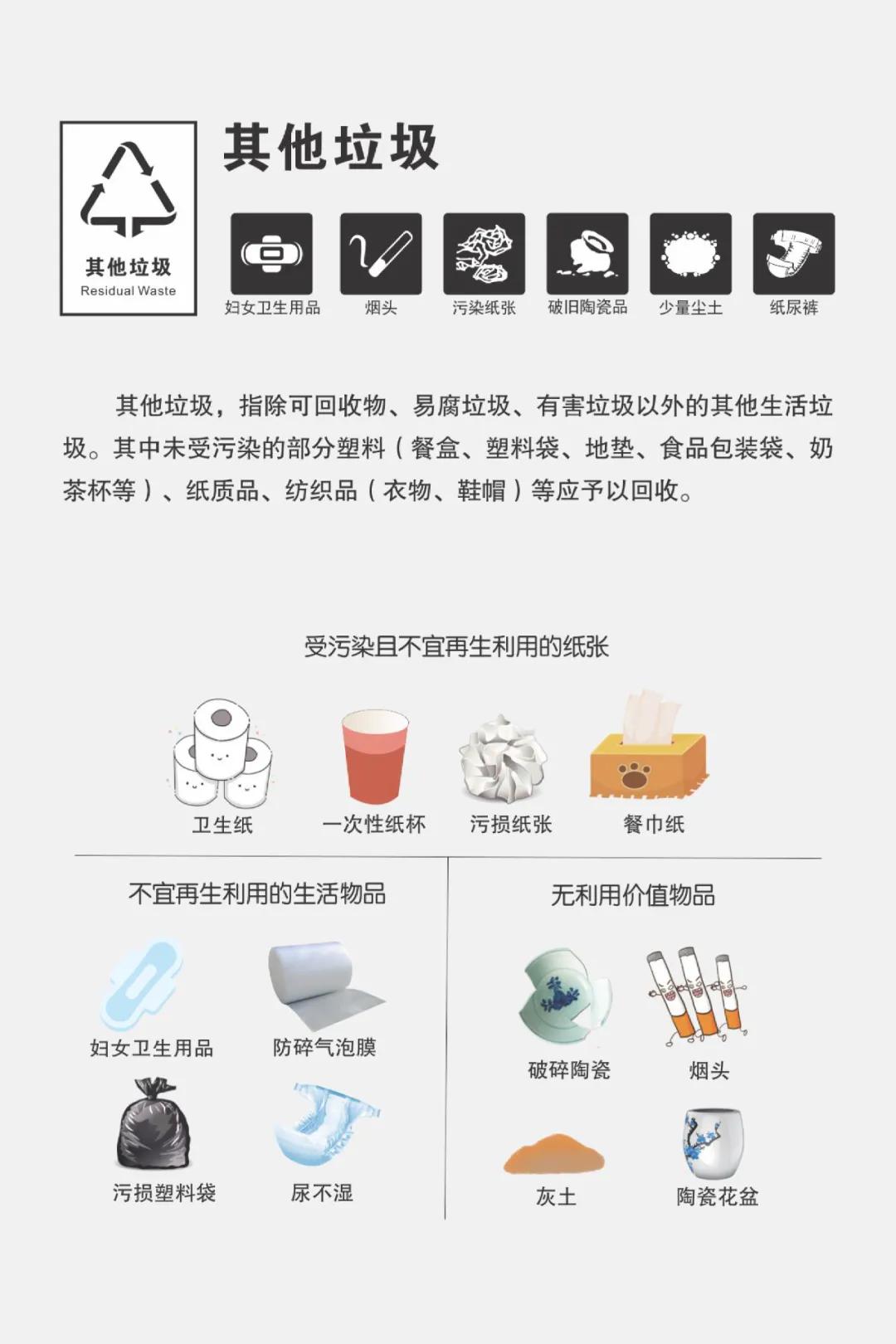 其他垃圾
Residual Waste

其他垃圾

妇女卫生用品 烟头 污染纸张 破旧陶瓷品 少量尘土 纸尿裤

其他垃圾，指除可回收物、易腐垃圾、有害垃圾以外的其他生活垃圾。其中未受污染的部分塑料（餐盒、塑料袋、地垫、食品包装袋、奶茶杯等）、纸质品、纺织品（衣物、鞋帽）等应予以回收。

受污染且不宜再生利用的纸张

卫生纸 一次性纸杯 污损纸张 餐巾纸

不宜再生利用的生活物品

妇女卫生用品 防碎气泡膜

污损塑料袋 尿不湿

无利用价值物品

破碎陶瓷 烟头

灰土 陶瓷花盆